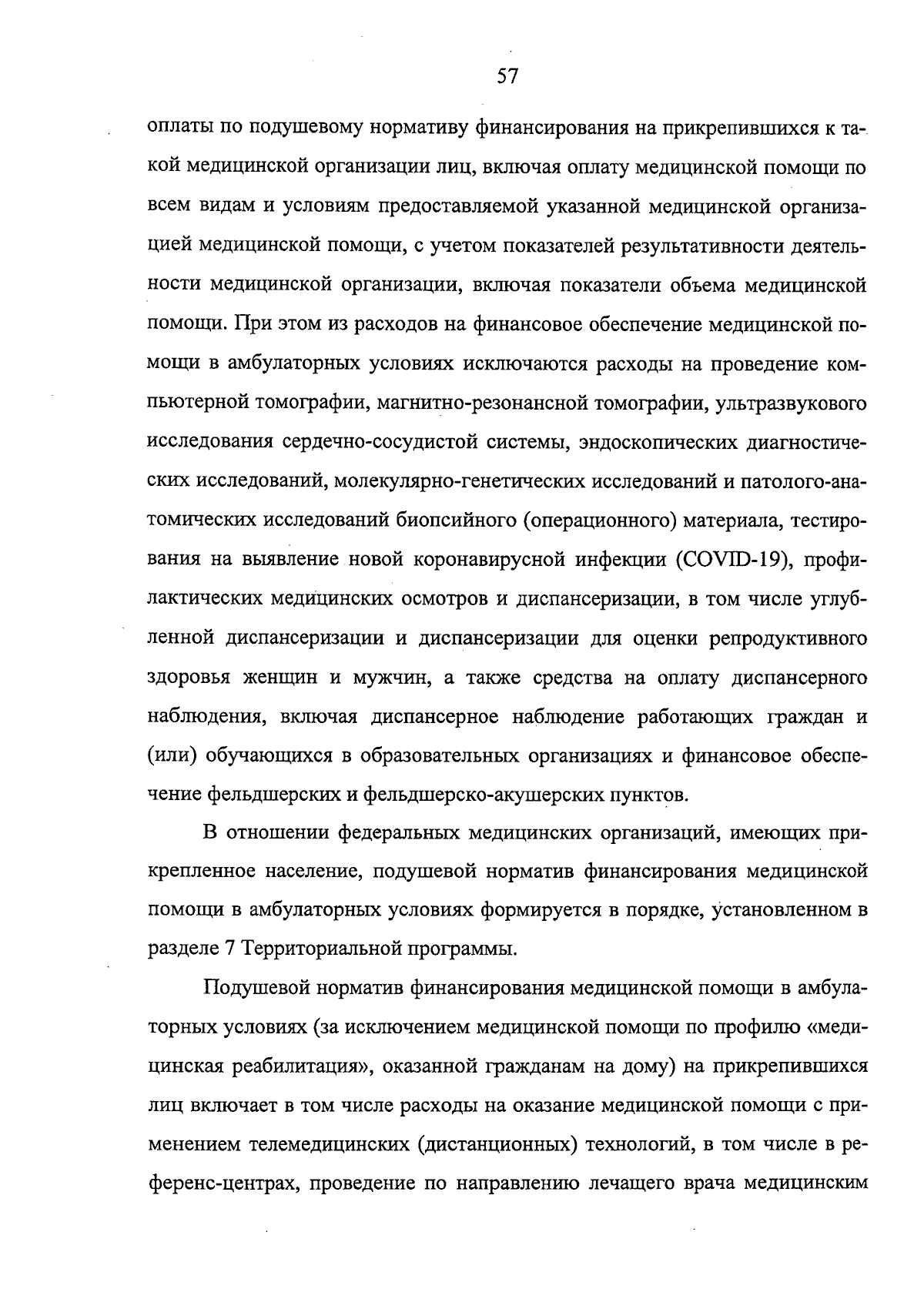 57

оплаты по подушевому нормативу финансирования на прикрепившихся к такой медицинской организации лиц, включая оплату медицинской помощи по всем видам и условиям предоставляемой указанной медицинской организацией медицинской помощи, с учетом показателей результативности деятельности медицинской организации, включая показатели объема медицинской помощи. При этом из расходов на финансовое обеспечение медицинской помощи в амбулаторных условиях исключаются расходы на проведение компьютерной томографии, магнитно-резонансной томографии, ультразвукового исследования сердечно-сосудистой системы, эндоскопических диагностических исследований, молекулярно-генетических исследований и патолого-анатомических исследований биопсийного (операционного) материала, тестирования на выявление новой коронавирусной инфекции (COVID-19), профилактических медицинских осмотров и диспансеризации, в том числе углубленной диспансеризации и диспансеризации для оценки репродуктивного здоровья женщин и мужчин, а также средства на оплату диспансерного наблюдения, включая диспансерное наблюдение работающих граждан и (или) обучающихся в образовательных организациях и финансовое обеспечение фельдшерских и фельдшерско-акушерских пунктов.

В отношении федеральных медицинских организаций, имеющих прикрепленное население, подушевой норматив финансирования медицинской помощи в амбулаторных условиях формируется в порядке, установленном в разделе 7 Территориальной программы.

Подушевой норматив финансирования медицинской помощи в амбулаторных условиях (за исключением медицинской помощи по профилю «медицинская реабилитация», оказанной гражданам на дому) на прикрепившихся лиц включает в том числе расходы на оказание медицинской помощи с применением телемедицинских (дистанционных) технологий, в том числе в референс-центрах, проведение по направлению лечащего врача медицинским